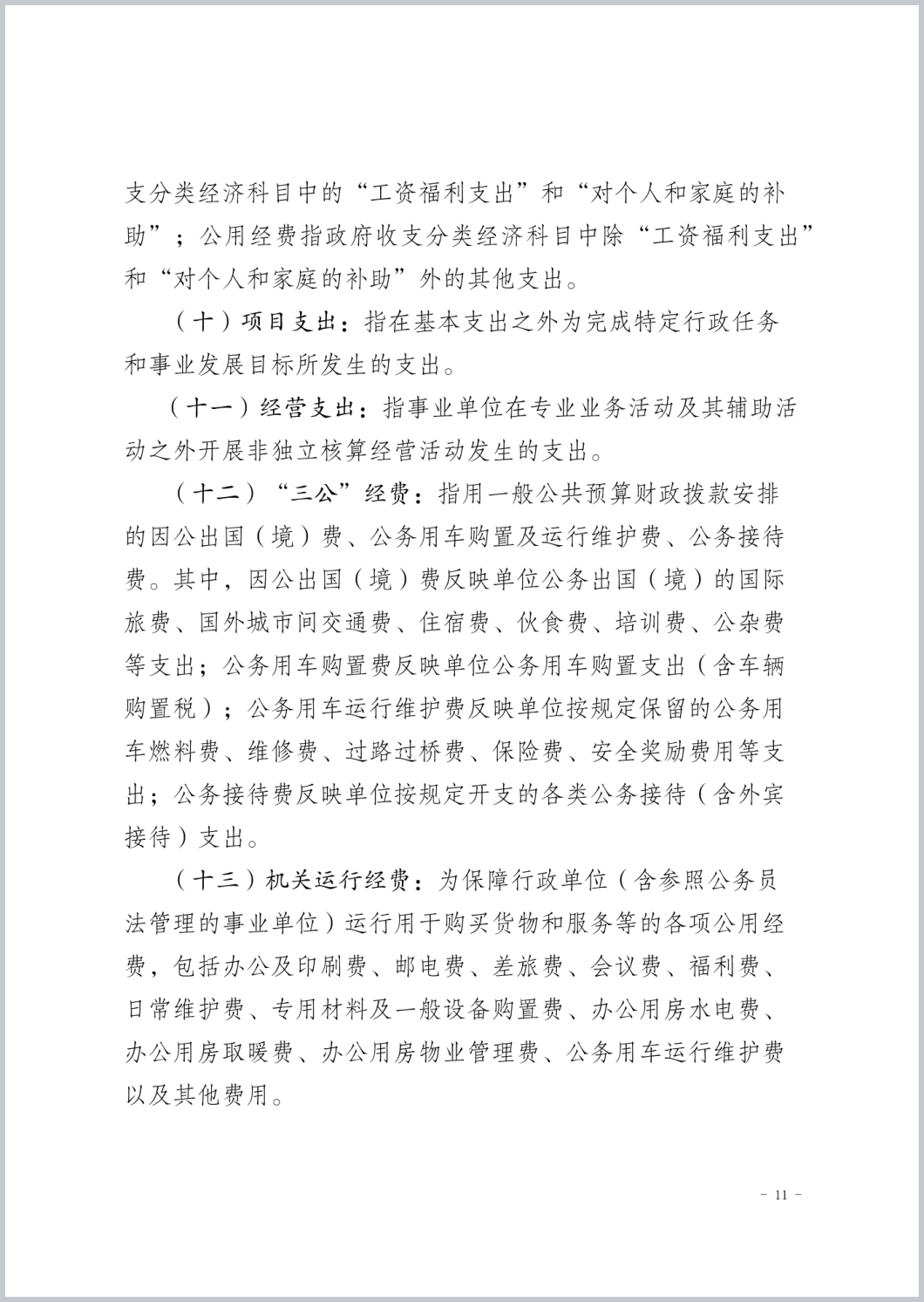 支分类经济科目中的“工资福利支出”和“对个人和家庭的补助”；公用经费指政府收支分类经济科目中除“工资福利支出”和“对个人和家庭的补助”外的其他支出。

（十）项目支出：指在基本支出之外为完成特定行政任务和事业发展目标所发生的支出。

（十一）经营支出：指事业单位在专业业务活动及其辅助活动之外开展非独立核算经营活动发生的支出。

（十二）“三公”经费：指用一般公共预算财政拨款安排的因公出国（境）费、公务用车购置及运行维护费、公务接待费。其中，因公出国（境）费反映单位公务出国（境）的国际旅费、国外城市间交通费、住宿费、伙食费、培训费、公杂费等支出；公务用车购置费反映单位公务用车购置支出（含车辆购置税）；公务用车运行维护费反映单位按规定保留的公务用车燃料费、维修费、过路过桥费、保险费、安全奖励费用等支出；公务接待费反映单位按规定开支的各类公务接待（含外宾接待）支出。

（十三）机关运行经费：为保障行政单位（含参照公务员法管理的事业单位）运行用于购买货物和服务等的各项公用经费，包括办公及印刷费、邮电费、差旅费、会议费、福利费、日常维护费、专用材料及一般设备购置费、办公用房水电费、办公用房取暖费、办公用房物业管理费、公务用车运行维护费以及其他费用。

－ 11 －